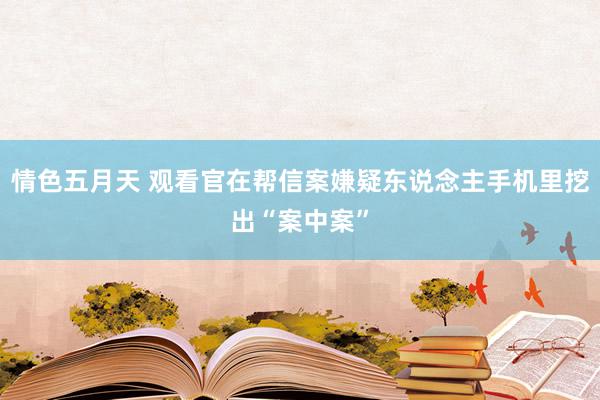 情色五月天 观看官在帮信案嫌疑东说念主手机里挖出“案中案”